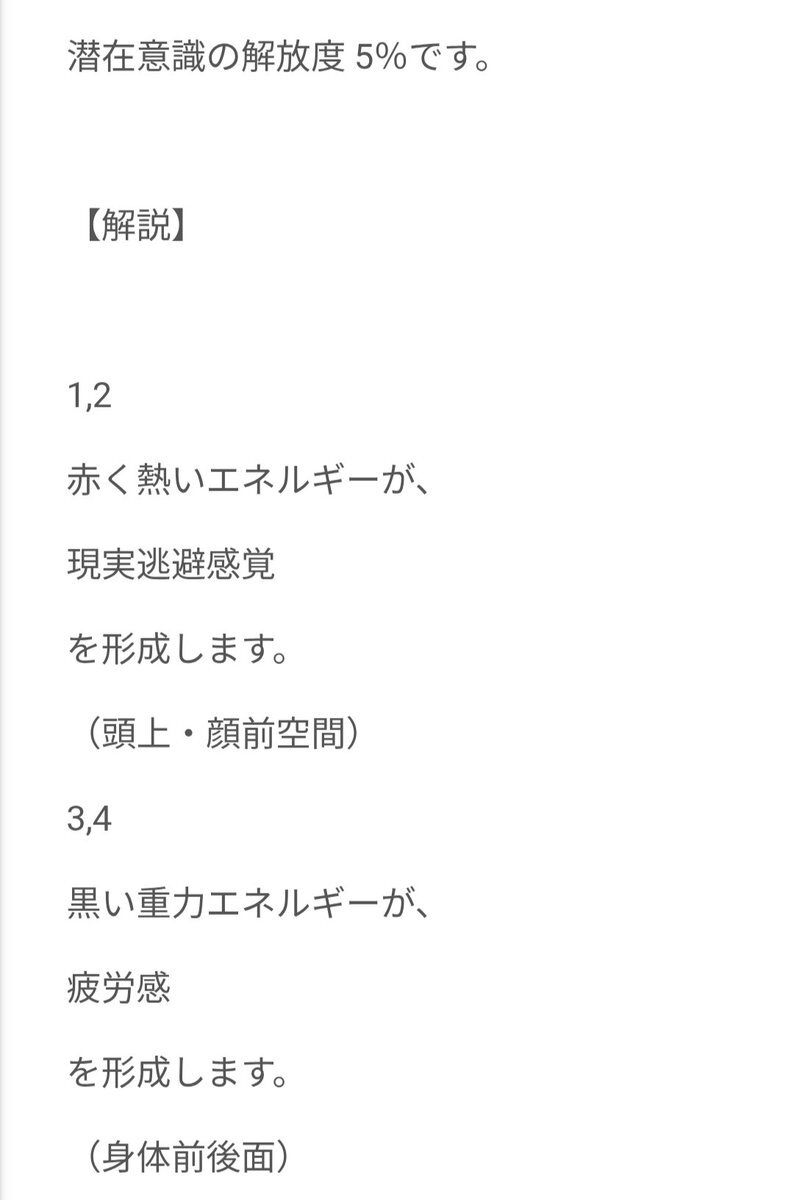 潜在意識の解放度 5%です。

【解説】

1,2

赤く熱いエネルギーが、

現実逃避感覚

を形成します。

（頭上・顔前空間）

3,4

黒い重力エネルギーが、

疲労感

を形成します。

（身体前後面）